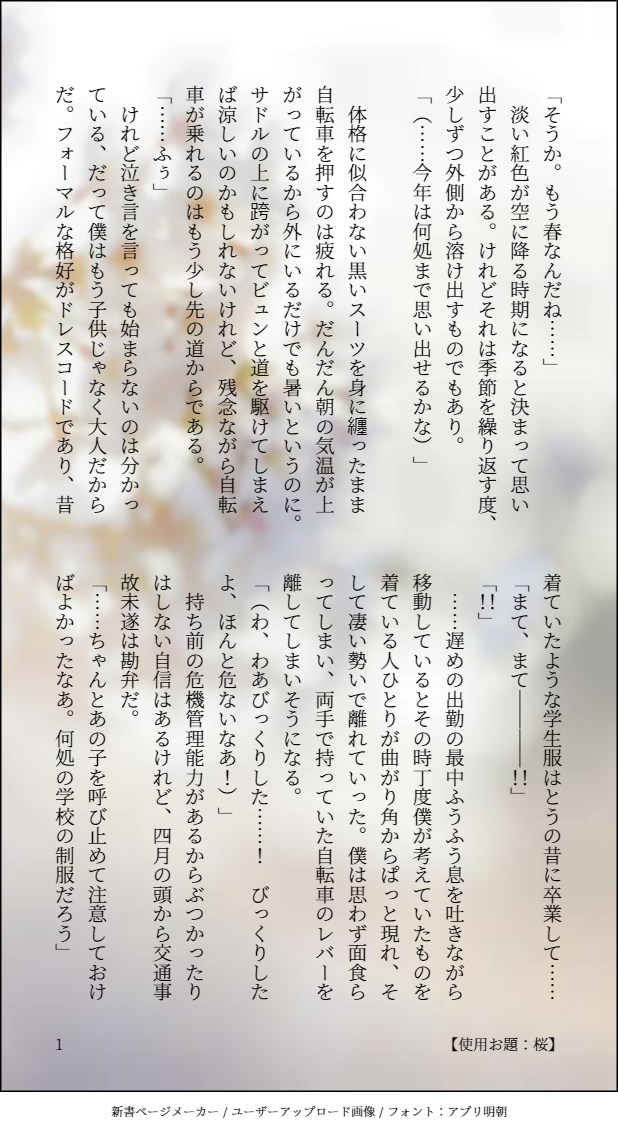 「そうか。もう春なんだね……」

淡い紅色が空に降る時期になると決まって思い出すことがある。けれどそれは季節を繰り返す度、少しずつ外側から溶け出すものでもあり。

「(……今年は何処まで思い出せるかな)」

体格に似合わない黒いスーツを身に纏ったまま自転車を押すのは疲れる。だんだん朝の気温が上がっているから外にいるだけでも暑いというのに。サドルの上に跨がってビュンと道を駆けてしまえば涼しいのかもしれないけれど、残念ながら自転車が乗れるのはもう少し先の道からである。

「……ふぅ」

けれど泣き言を言っても始まらないのは分かっている、だって僕はもう子供じゃなく大人だからだ。フォーマルな格好がドレスコードであり、昔着ていたような学生服はとうの昔に卒業して……

「まて、まて――――!!」

「!!」

……遅めの出勤の最中ふうふう息を吐きながら移動しているとその時丁度僕が考えていたものを着ている人ひとりが曲がり角からぱっと現れ、そして凄い勢いで離れていった。僕は思わず面食らってしまい、両手で持っていた自転車のレバーを離してしまいそうになる。

「(わ、わあびっくりした……! びっくりしたよ、ほんと危ないなあ!)」

持ち前の危機管理能力があるからぶつかったりはしない自信はあるけれど、四月の頭から交通事故未遂は勘弁だ。

「……ちゃんとあの子を呼び止めて注意しておけばよかったなあ。何処の学校の制服だろう」

1

【使用お題:桜】

新書ページメーカー / ユーザーアップロード画像 / フォント:アプリ明朝